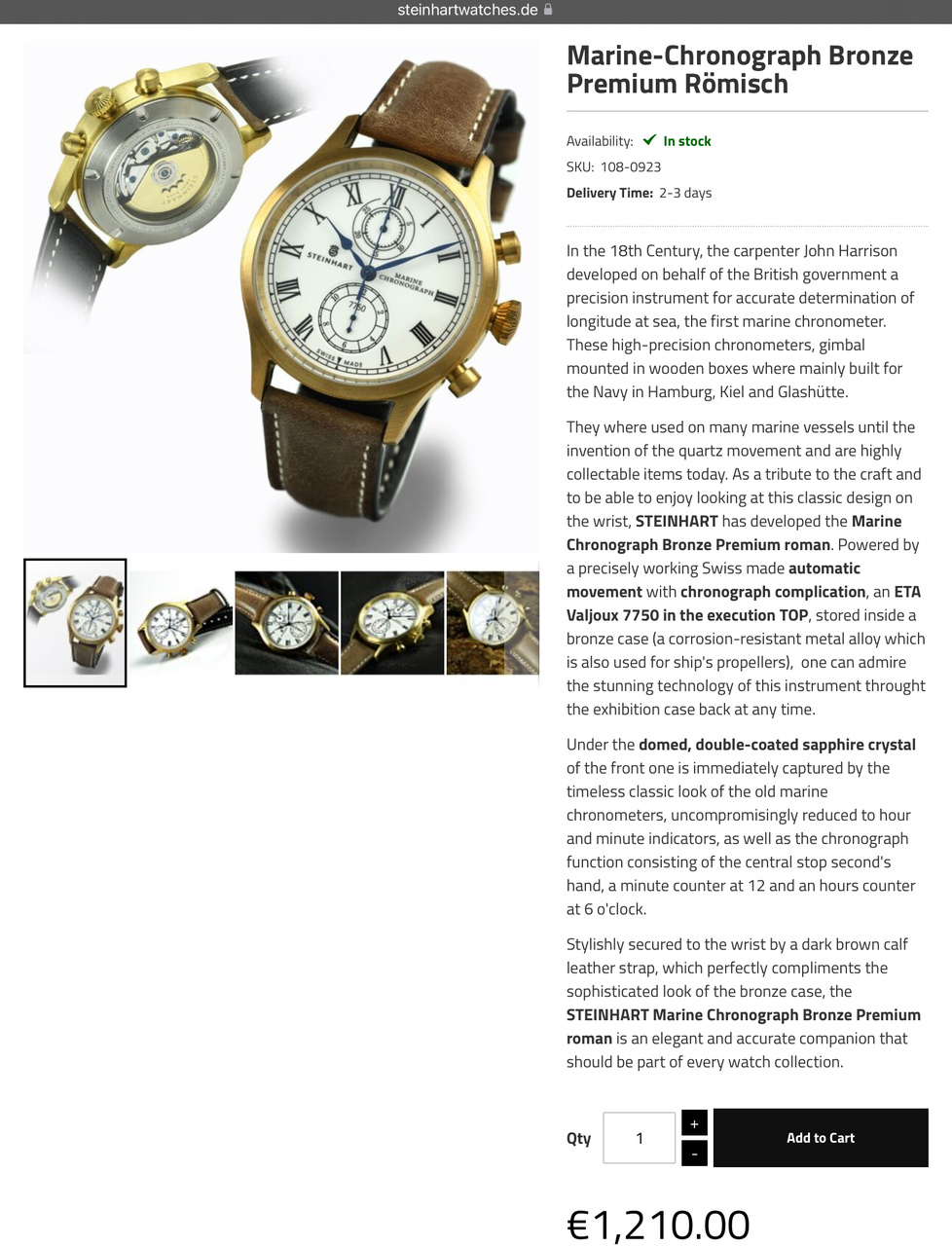 steinhartwatches.de

STEINHART
MARINE CHRONOGRAPH
7750
SWISS MADE

Marine-Chronograph Bronze Premium Römisch

Availability: In stock
SKU: 108-0923
Delivery Time: 2-3 days

In the 18th Century, the carpenter John Harrison developed on behalf of the British government a precision instrument for accurate determination of longitude at sea, the first marine chronometer. These high-precision chronometers, gimbal mounted in wooden boxes where mainly built for the Navy in Hamburg, Kiel and Glashütte.

They where used on many marine vessels until the invention of the quartz movement and are highly collectable items today. As a tribute to the craft and to be able to enjoy looking at this classic design on the wrist, STEINHART has developed the Marine Chronograph Bronze Premium roman. Powered by a precisely working Swiss made automatic movement with chronograph complication, an ETA Valjoux 7750 in the execution TOP, stored inside a bronze case (a corrosion-resistant metal alloy which is also used for ship's propellers), one can admire the stunning technology of this instrument throught the exhibition case back at any time.

Under the domed, double-coated sapphire crystal of the front one is immediately captured by the timeless classic look of the old marine chronometers, uncompromisingly reduced to hour and minute indicators, as well as the chronograph function consisting of the central stop second's hand, a minute counter at 12 and an hours counter at 6 o'clock.

Stylishly secured to the wrist by a dark brown calf leather strap, which perfectly compliments the sophisticated look of the bronze case, the STEINHART Marine Chronograph Bronze Premium roman is an elegant and accurate companion that should be part of every watch collection.

Qty 1 + - Add to Cart

€1,210.00